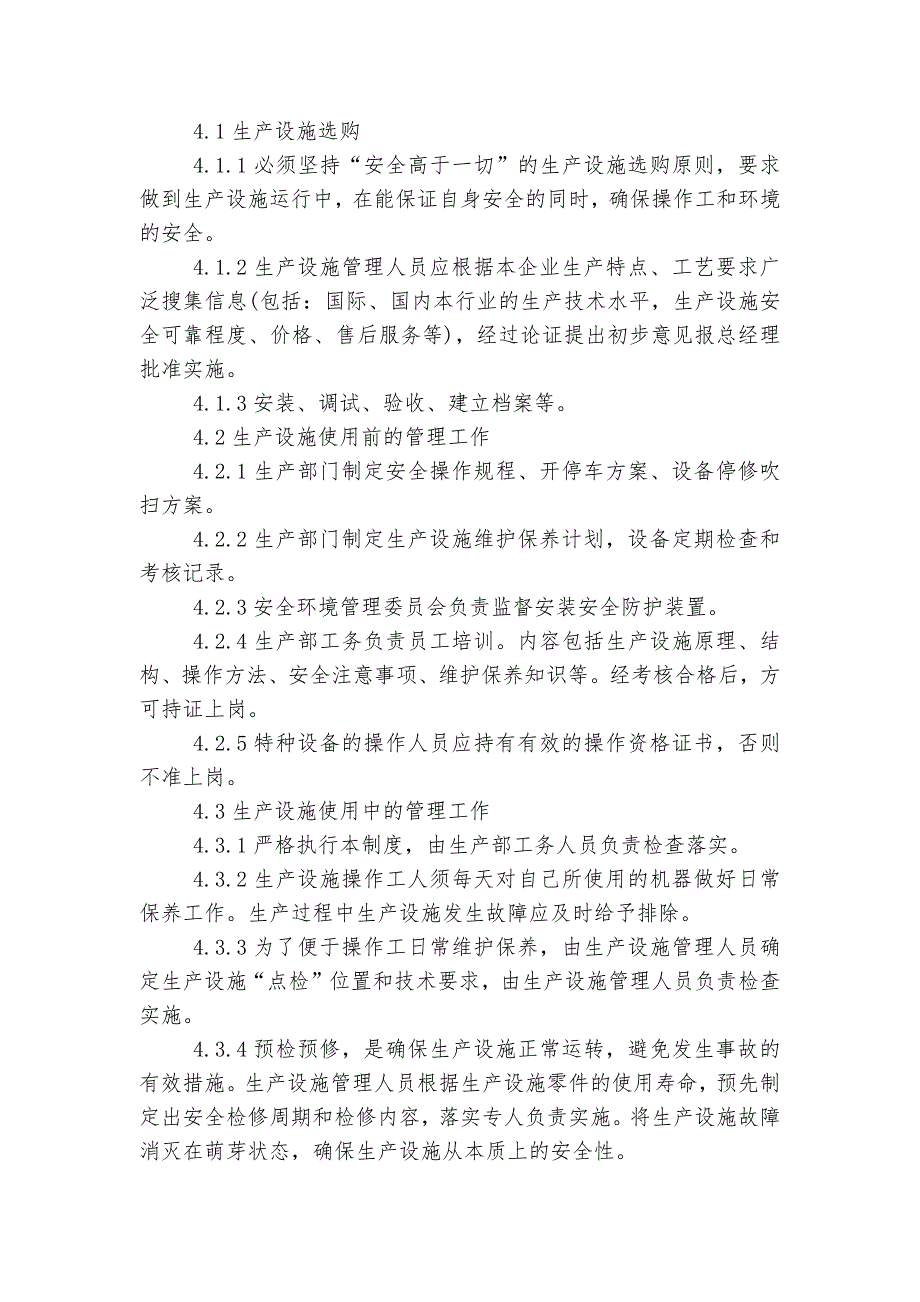 4.1 生产设施选购

4.1.1 必须坚持“安全高于一切”的生产设施选购原则，要求做到生产设施运行中，在能保证自身安全的同时，确保操作工和环境的安全。

4.1.2 生产设施管理人员应根据本企业生产特点、工艺要求广泛搜集信息(包括：国际、国内本行业的生产技术水平，生产设施安全可靠程度、价格、售后服务等)，经过论证提出初步意见报总经理批准实施。

4.1.3 安装、调试、验收、建立档案等。

4.2 生产设施使用前的管理工作

4.2.1 生产部门制定安全操作规程、开停车方案、设备停修吹扫方案。

4.2.2 生产部门制定生产设施维护保养计划，设备定期检查和考核记录。

4.2.3 安全环境管理委员会负责监督安装安全防护装置。

4.2.4 生产部工务负责员工培训。内容包括生产设施原理、结构、操作方法、安全注意事项、维护保养知识等。经考核合格后，方可持证上岗。

4.2.5 特种设备的操作人员应持有有效的操作资格证书，否则不准上岗。

4.3 生产设施使用中的管理工作

4.3.1 严格执行本制度，由生产部工务人员负责检查落实。

4.3.2 生产设施操作工人须每天对自己所使用的机器做好日常保养工作。生产过程中生产设施发生故障应及时给予排除。

4.3.3 为了便于操作工日常维护保养，由生产设施管理人员确定生产设施“点检”位置和技术要求，由生产设施管理人员负责检查实施。

4.3.4 预检预修，是确保生产设施正常运转，避免发生事故的有效措施。生产设施管理人员根据生产设施零件的使用寿命，预先制定出安全检修周期和检修内容，落实专人负责实施。将生产设施故障消灭在萌芽状态，确保生产设施从本质上的安全性。